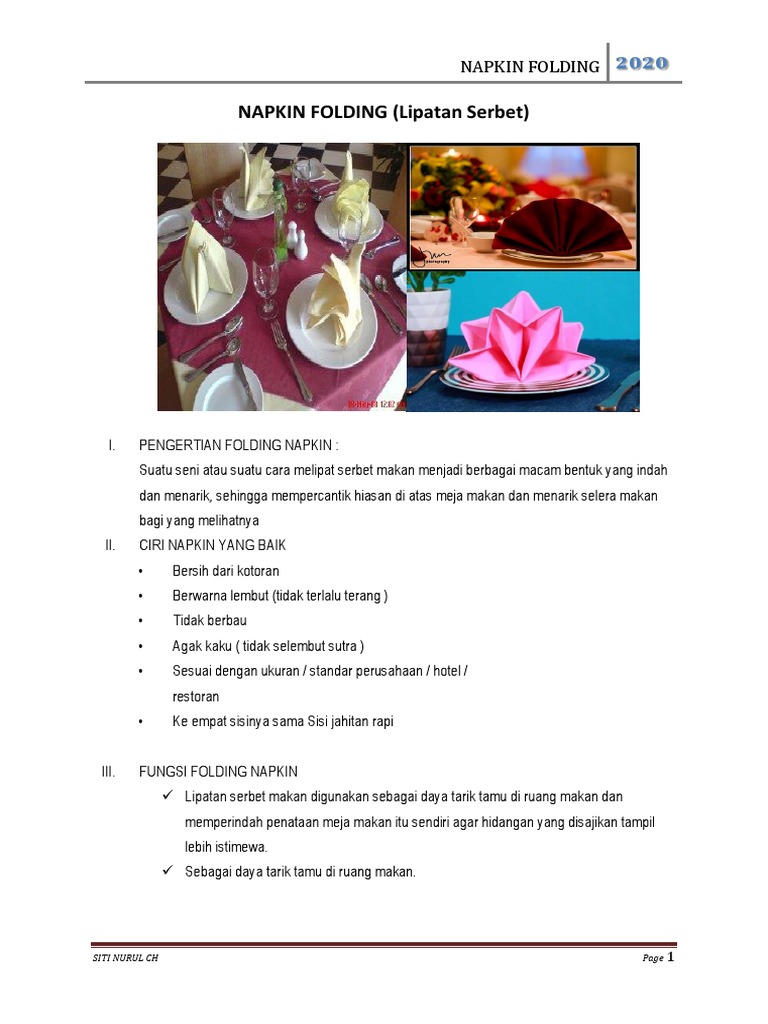 NAPKIN FOLDING 2020

NAPKIN FOLDING (Lipatan Serbet)

I. PENGERTIAN FOLDING NAPKIN :
Suatu seni atau suatu cara melipat serbet makan menjadi berbagai macam bentuk yang indah dan menarik, sehingga mempercantik hiasan di atas meja makan dan menarik selera makan bagi yang melihatnya

II. CIRI NAPKIN YANG BAIK
• Bersih dari kotoran
• Berwarna lembut (tidak terlalu terang )
• Tidak berbau
• Agak kaku ( tidak selembut sutra )
• Sesuai dengan ukuran / standar perusahaan / hotel / restoran
• Ke empat sisinya sama Sisi jahitan rapi

III. FUNGSI FOLDING NAPKIN
✓ Lipatan serbet makan digunakan sebagai daya tarik tamu di ruang makan dan memperindah penataan meja makan itu sendiri agar hidangan yang disajikan tampil lebih istimewa.
✓ Sebagai daya tarik tamu di ruang makan.

SITI NURUL CH Page 1